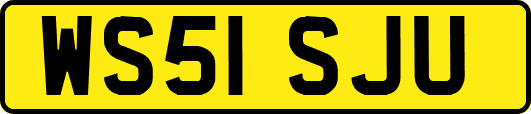 WS51 SJU